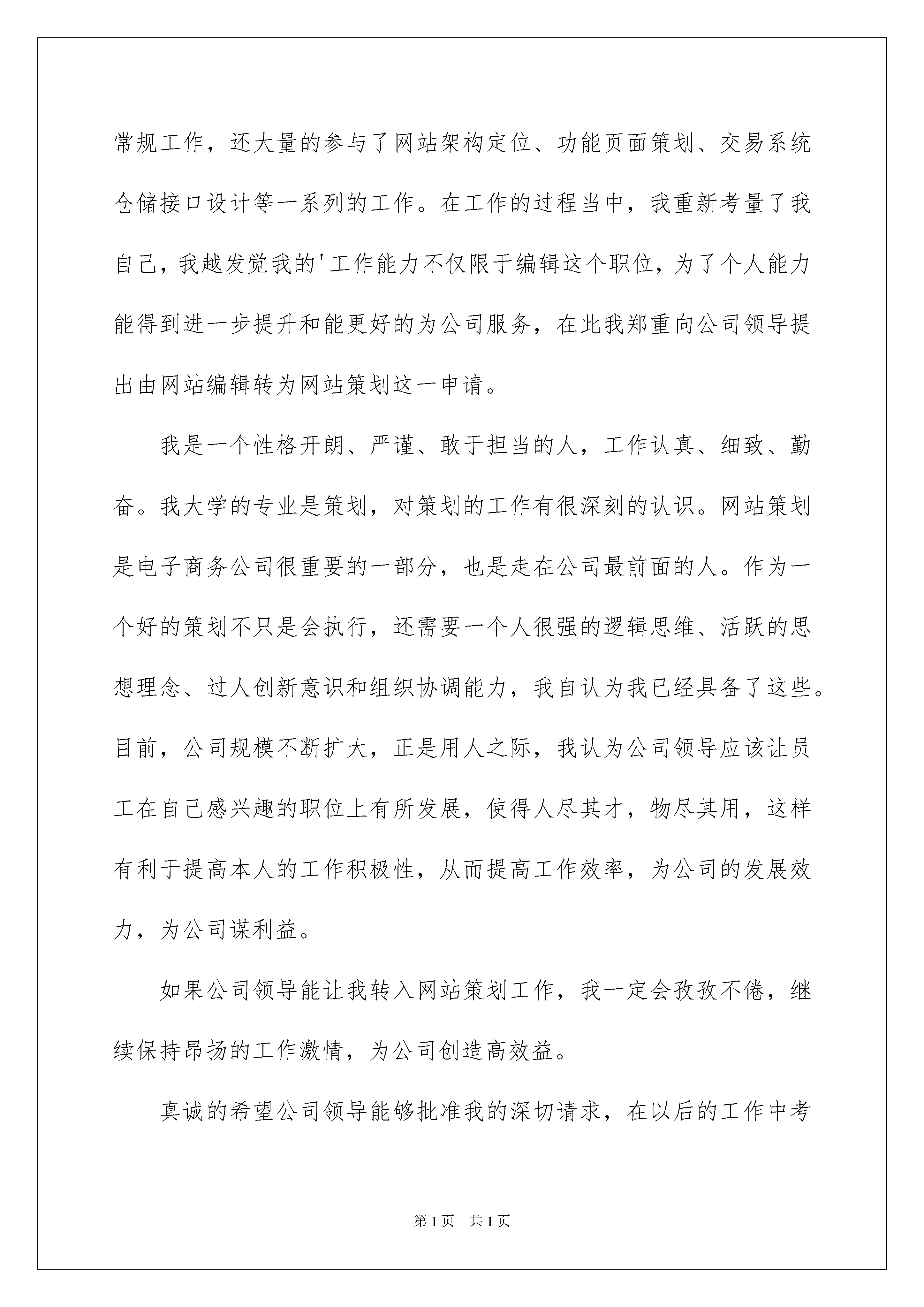 常规工作，还大量的参与了网站架构定位、功能页面策划、交易系统仓储接口设计等一系列的工作。在工作的过程当中，我重新考量了我自己，我越发觉我的'工作能力不仅限于编辑这个职位，为了个人能力能得到进一步提升和能更好的为公司服务，在此我郑重向公司领导提出由网站编辑转为网站策划这一申请。

我是一个性格开朗、严谨、敢于担当的人，工作认真、细致、勤奋。我大学的专业是策划，对策划的工作有很深刻的认识。网站策划是电子商务公司很重要的一部分，也是走在公司最前面的人。作为一个好的策划不只是会执行，还需要一个人很强的逻辑思维、活跃的思想理念、过人创新意识和组织协调能力，我自认为我已经具备了这些。目前，公司规模不断扩大，正是用人之际，我认为公司领导应该让员工在自己感兴趣的职位上有所发展，使得人尽其才，物尽其用，这样有利于提高本人的工作积极性，从而提高工作效率，为公司的发展效力，为公司谋利益。

如果公司领导能让我转入网站策划工作，我一定会孜孜不倦，继续保持昂扬的工作激情，为公司创造高效益。

真诚的希望公司领导能够批准我的深切请求，在以后的工作中考

第1页 共1页